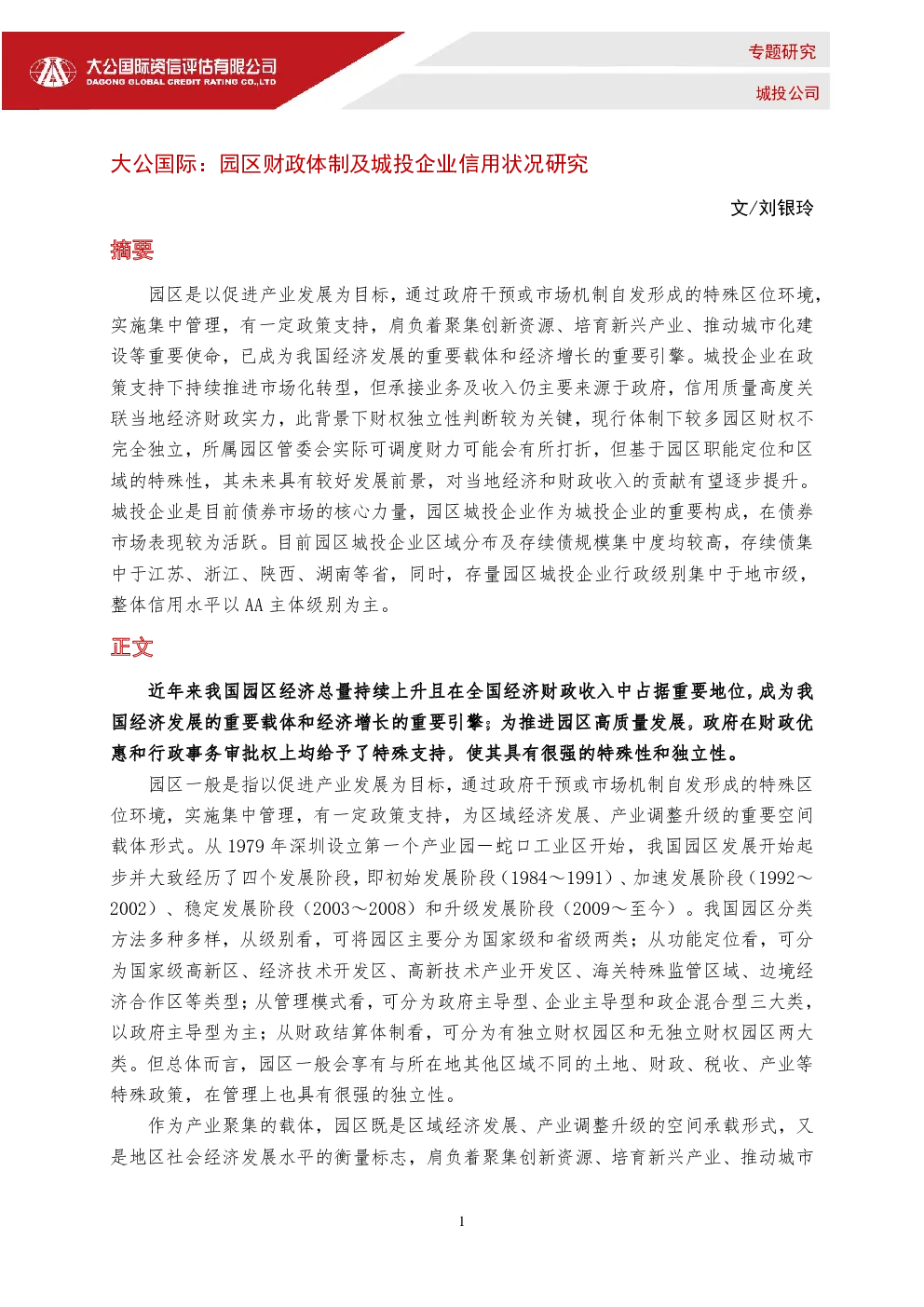 大公国际资信评估有限公司
DAGONG GLOBAL CREDIT RATING CO.,LTD

专题研究

城投公司

大公国际：园区财政体制及城投企业信用状况研究

文/刘银玲

摘要

园区是以促进产业发展为目标，通过政府干预或市场机制自发形成的特殊区位环境，实施集中管理，有一定政策支持，肩负着聚集创新资源、培育新兴产业、推动城市化建设等重要使命，已成为我国经济发展的重要载体和经济增长的重要引擎。城投企业在政策支持下持续推进市场化转型，但承接业务及收入仍主要来源于政府，信用质量高度关联当地经济财政实力，此背景下财权独立性判断较为关键，现行体制下较多园区财权不完全独立，所属园区管委会实际可调度财力可能会有所打折，但基于园区职能定位和区域的特殊性，其未来具有较好发展前景，对当地经济和财政收入的贡献有望逐步提升。城投企业是目前债券市场的核心力量，园区城投企业作为城投企业的重要构成，在债券市场表现较为活跃。目前园区城投企业区域分布及存续债规模集中度均较高，存续债集中于江苏、浙江、陕西、湖南等省，同时，存量园区城投企业行政级别集中于地市级，整体信用水平以AA主体级别为主。

正文

近年来我国园区经济总量持续上升且在全国经济财政收入中占据重要地位，成为我国经济发展的重要载体和经济增长的重要引擎；为推进园区高质量发展，政府在财政优惠和行政事务审批权上均给予了特殊支持，使其具有很强的特殊性和独立性。

园区一般是指以促进产业发展为目标，通过政府干预或市场机制自发形成的特殊区位环境，实施集中管理，有一定政策支持，为区域经济发展、产业调整升级的重要空间载体形式。从1979年深圳设立第一个产业园—蛇口工业区开始，我国园区发展开始起步并大致经历了四个发展阶段，即初始发展阶段（1984～1991）、加速发展阶段（1992～2002）、稳定发展阶段（2003～2008）和升级发展阶段（2009～至今）。我国园区分类方法多种多样，从级别看，可将园区主要分为国家级和省级两类；从功能定位看，可分为国家级高新区、经济技术开发区、高新技术产业开发区、海关特殊监管区域、边境经济合作区等类型；从管理模式看，可分为政府主导型、企业主导型和政企混合型三大类，以政府主导型为主；从财政结算体制看，可分为有独立财权园区和无独立财权园区两大类。但总体而言，园区一般会享有与所在地其他区域不同的土地、财政、税收、产业等特殊政策，在管理上也具有很强的独立性。

作为产业聚集的载体，园区既是区域经济发展、产业调整升级的空间承载形式，又是地区社会经济发展水平的衡量标志，肩负着聚集创新资源、培育新兴产业、推动城市

1